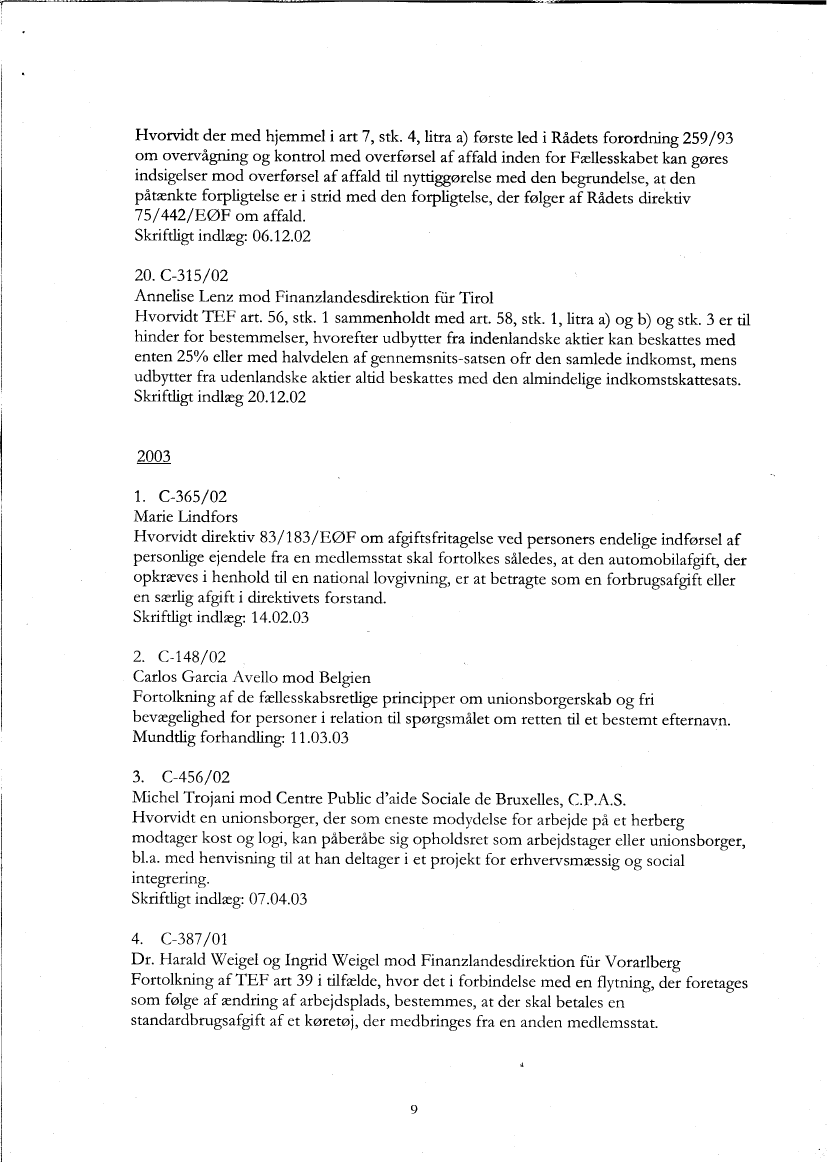 Hvorvidt der med hjemmel i art 7, stk. 4, litra a) første led i Rådets forordning 259/93 om overvågning og kontrol med overførsel af affald inden for Fællesskabet kan gøres indsigelser mod overførsel af affald til nyttiggørelse med den begrundelse, at den påtænkte forpligtelse er i strid med den forpligtelse, der følger af Rådets direktiv 75/442/EØF om affald.
Skriftligt indlæg: 06.12.02

20. C-315/02
Annelise Lenz mod Finanzlandesdirektion für Tirol
Hvorvidt TEF art. 56, stk. 1 sammenholdt med art. 58, stk. 1, litra a) og b) og stk. 3 er til hinder for bestemmelser, hvorefter udbytter fra indenlandske aktier kan beskattes med enten 25% eller med halvdelen af gennemsnits-satsen ofr den samlede indkomst, mens udbytter fra udenlandske aktier altid beskattes med den almindelige indkomstskattesats.
Skriftligt indlæg 20.12.02

2003

1. C-365/02
Marie Lindfors
Hvorvidt direktiv 83/183/EØF om afgiftsfritagelse ved personers endelige indførsel af personlige ejendele fra en medlemsstat skal fortolkes således, at den automobilafgift, der opkræves i henhold til en national lovgivning, er at betragte som en forbrugsafgift eller en særlig afgift i direktivets forstand.
Skriftligt indlæg: 14.02.03

2. C-148/02
Carlos Garcia Avello mod Belgien
Fortolkning af de fællesskabsretlige principper om unionsborgerskab og fri bevægelighed for personer i relation til spørgsmålet om retten til et bestemt efternavn.
Mundtlig forhandling: 11.03.03

3. C-456/02
Michel Trojani mod Centre Public d'aide Sociale de Bruxelles, C.P.A.S.
Hvorvidt en unionsborger, der som eneste modydelse for arbejde på et herberg modtager kost og logi, kan påberåbe sig opholdsret som arbejdstager eller unionsborger, bl.a. med henvisning til at han deltager i et projekt for erhvervsmæssig og social integrering.
Skriftligt indlæg: 07.04.03

4. C-387/01
Dr. Harald Weigel og Ingrid Weigel mod Finanzlandesdirektion für Vorarlberg
Fortolkning af TEF art 39 i tilfælde, hvor det i forbindelse med en flytning, der foretages som følge af ændring af arbejdsplads, bestemmes, at der skal betales en standardbrugsafgift af et køretøj, der medbringes fra en anden medlemsstat.

9